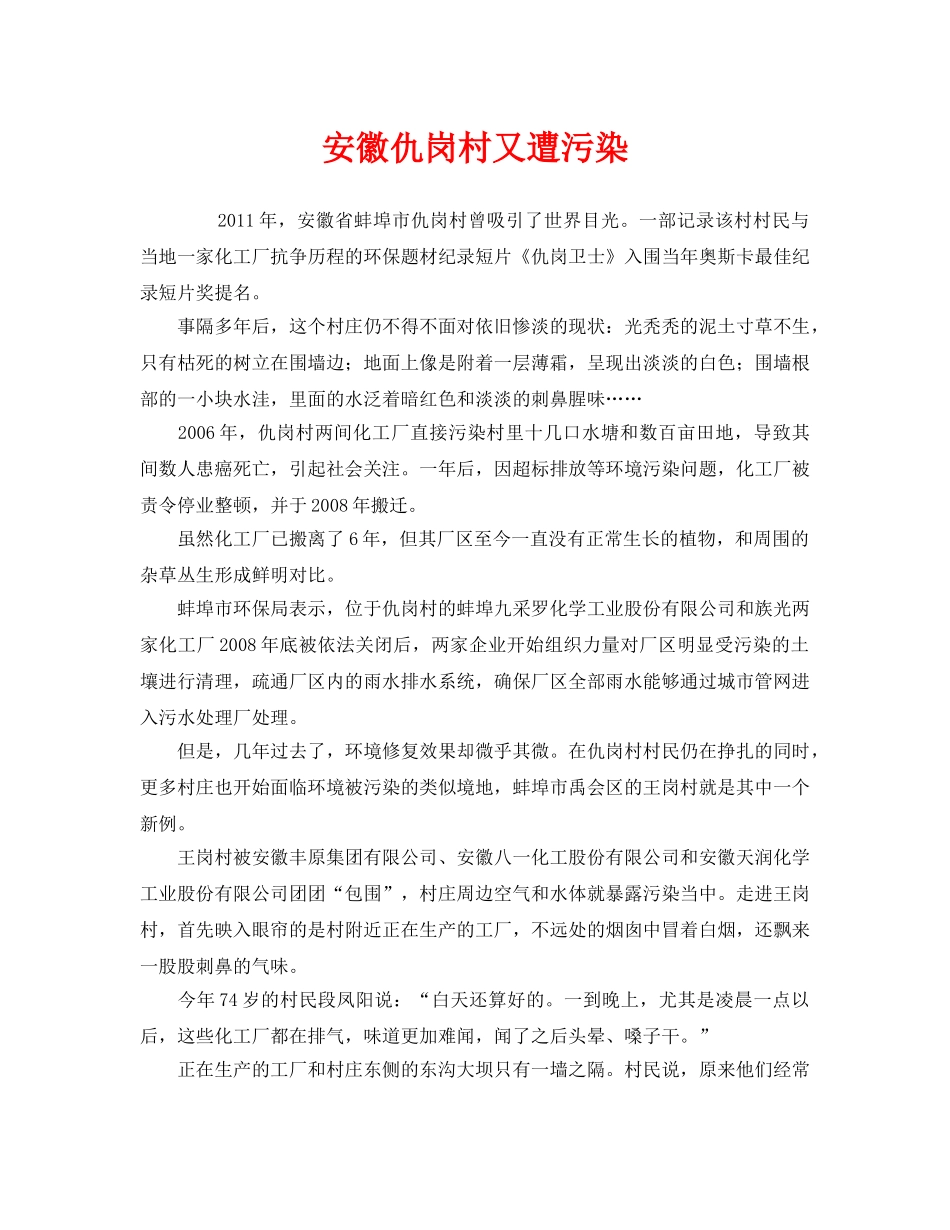 安徽仇岗村又遭污染

2011年，安徽省蚌埠市仇岗村曾吸引了世界目光。一部记录该村村民与当地一家化工厂抗争历程的环保题材纪录短片《仇岗卫士》入围当年奥斯卡最佳纪录短片奖提名。

事隔多年后，这个村庄仍不得不面对依旧惨淡的现状：光秃秃的泥土寸草不生，只有枯死的树立在围墙边；地面上像是附着一层薄霜，呈现出淡淡的白色；围墙根部的一小块水洼，里面的水泛着暗红色和淡淡的刺鼻腥味……

2006年，仇岗村两间化工厂直接污染村里十几口水塘和数百亩田地，导致其间数人患癌死亡，引起社会关注。一年后，因超标排放等环境污染问题，化工厂被责令停业整顿，并于2008年搬迁。

虽然化工厂已搬离了6年，但其厂区至今一直没有正常生长的植物，和周围的杂草丛生形成鲜明对比。

蚌埠市环保局表示，位于仇岗村的蚌埠九采罗化学工业股份有限公司和族光两家化工厂2008年底被依法关闭后，两家企业开始组织力量对厂区明显受污染的土壤进行清理，疏通厂区内的雨水排水系统，确保厂区全部雨水能够通过城市管网进入污水处理厂处理。

但是，几年过去了，环境修复效果却微乎其微。在仇岗村村民仍在挣扎的同时，更多村庄也开始面临环境被污染的类似境地，蚌埠市禹会区的王岗村就是其中一个新例。

王岗村被安徽丰原集团有限公司、安徽八一化工股份有限公司和安徽天润化学工业股份有限公司团团“包围”，村庄周边空气和水体就暴露污染当中。走进王岗村，首先映入眼帘的是村附近正在生产的工厂，不远处的烟囱中冒着白烟，还飘来一股股刺鼻的气味。

今年74岁的村民段凤阳说：“白天还算好的。一到晚上，尤其是凌晨一点以后，这些化工厂都在排气，味道更加难闻，闻了之后头晕、嗓子干。”

正在生产的工厂和村庄东侧的东沟大坝只有一墙之隔。村民说，原来他们经常